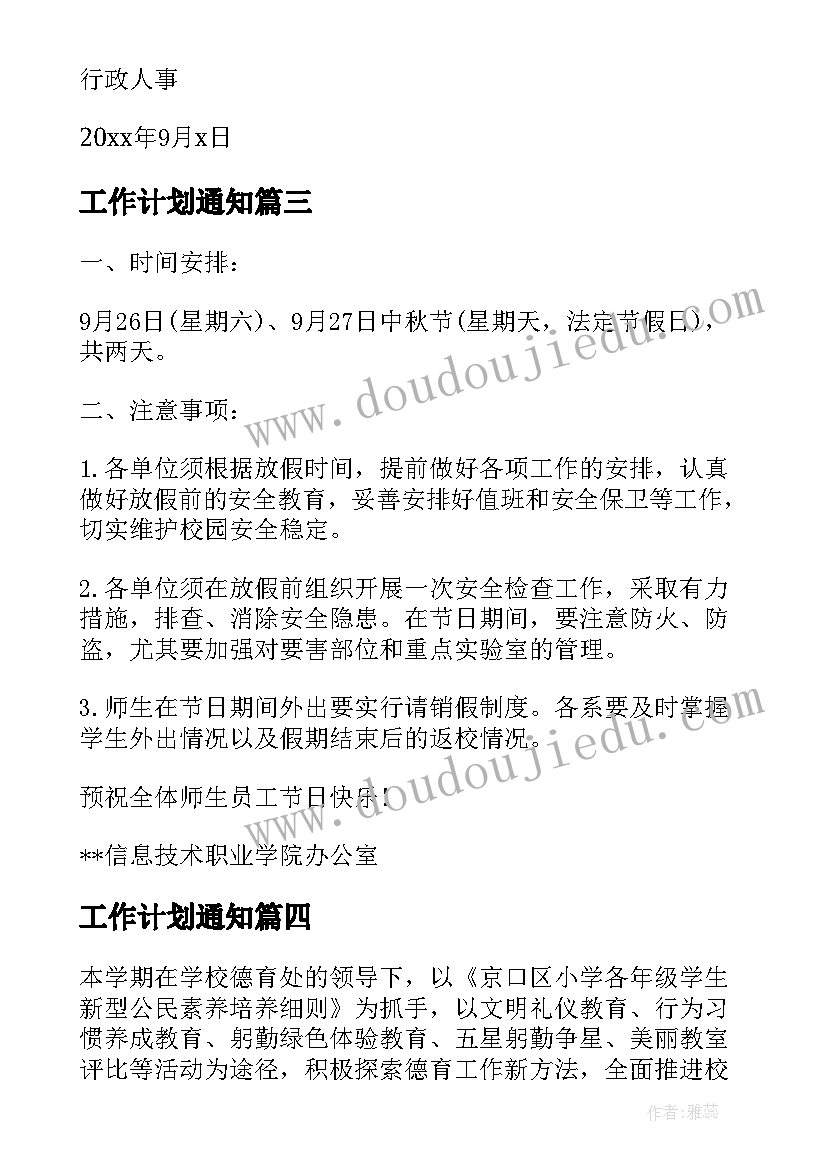 行政人事

20xx年9月x日

工作计划通知篇三

一、时间安排：

9月26日(星期六)、9月27日中秋节(星期天，法定节假日)，共两天。

二、注意事项：

1.各单位须根据放假时间，提前做好各项工作的安排，认真做好放假前的安全教育，妥善安排好值班和安全保卫等工作，切实维护校园安全稳定。

2.各单位须在放假前组织开展一次安全检查工作，采取有力措施，排查、消除安全隐患。在节日期间，要注意防火、防盗，尤其要加强对要害部位和重点实验室的管理。

3.师生在节日期间外出要实行请销假制度。各系要及时掌握学生外出情况以及假期结束后的返校情况。

预祝全体师生员工节日快乐！

**信息技术职业学院办公室

工作计划通知篇四

本学期在学校德育处的领导下，以《京口区小学各年级学生新型公民素养培养细则》为抓手，以文明礼仪教育、行为习惯养成教育、躬勤绿色体验教育、五星躬勤争星、美丽教室评比等活动为途径，积极探索德育工作新方法，全面推进校

www.doudoujiedu.com

www.doudoujiedu.com

作者：雅蕊